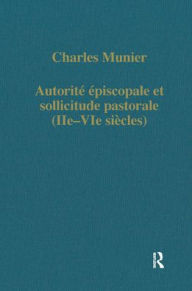 Charles Munier

Autorité épiscopale et sollicitude pastorale (IIe–VIe siècles)

R